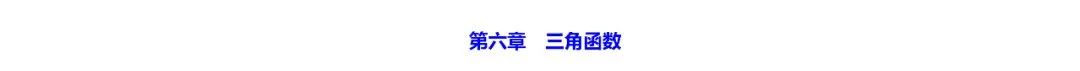 第六章　三角函数